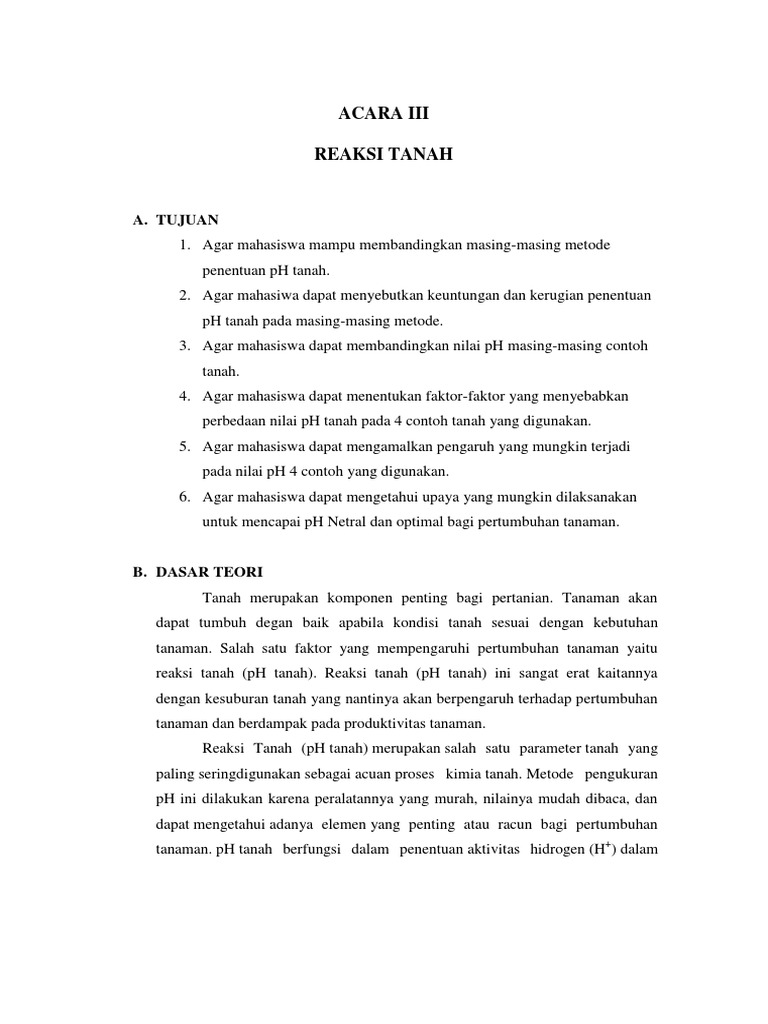 ACARA III

REAKSI TANAH

A. TUJUAN

1. Agar mahasiswa mampu membandingkan masing-masing metode penentuan pH tanah.
2. Agar mahasiwa dapat menyebutkan keuntungan dan kerugian penentuan pH tanah pada masing-masing metode.
3. Agar mahasiswa dapat membandingkan nilai pH masing-masing contoh tanah.
4. Agar mahasiswa dapat menentukan faktor-faktor yang menyebabkan perbedaan nilai pH tanah pada 4 contoh tanah yang digunakan.
5. Agar mahasiswa dapat mengamalkan pengaruh yang mungkin terjadi pada nilai pH 4 contoh yang digunakan.
6. Agar mahasiswa dapat mengetahui upaya yang mungkin dilaksanakan untuk mencapai pH Netral dan optimal bagi pertumbuhan tanaman.

B. DASAR TEORI

Tanah merupakan komponen penting bagi pertanian. Tanaman akan dapat tumbuh degan baik apabila kondisi tanah sesuai dengan kebutuhan tanaman. Salah satu faktor yang mempengaruhi pertumbuhan tanaman yaitu reaksi tanah (pH tanah). Reaksi tanah (pH tanah) ini sangat erat kaitannya dengan kesuburan tanah yang nantinya akan berpengaruh terhadap pertumbuhan tanaman dan berdampak pada produktivitas tanaman.

Reaksi Tanah (pH tanah) merupakan salah satu parameter tanah yang paling seringdigunakan sebagai acuan proses kimia tanah. Metode pengukuran pH ini dilakukan karena peralatannya yang murah, nilainya mudah dibaca, dan dapat mengetahui adanya elemen yang penting atau racun bagi pertumbuhan tanaman. pH tanah berfungsi dalam penentuan aktivitas hidrogen ($H^+$) dalam